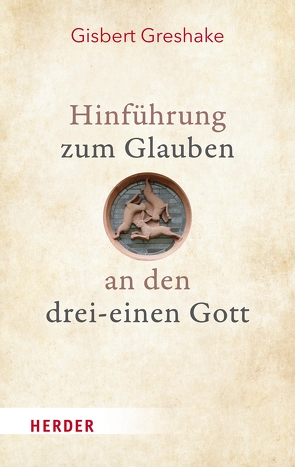 Gisbert Greshake

Hinführung zum Glauben

an den drei-einen Gott

HERDER